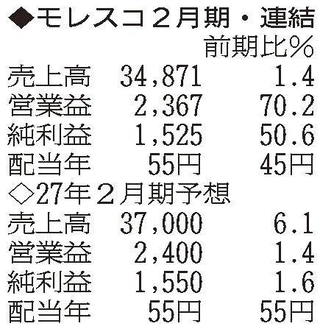 ◆モレスコ２月期・連結

| | | 前期比％ |
|---|---|---|
| 売上高 | 34,871 | 1.4 |
| 営業益 | 2,367 | 70.2 |
| 純利益 | 1,525 | 50.6 |
| 配当年 | 55円 | 45円 |

◇27年２月期予想

| | | |
|---|---|---|
| 売上高 | 37,000 | 6.1 |
| 営業益 | 2,400 | 1.4 |
| 純利益 | 1,550 | 1.6 |
| 配当年 | 55円 | 55円 |